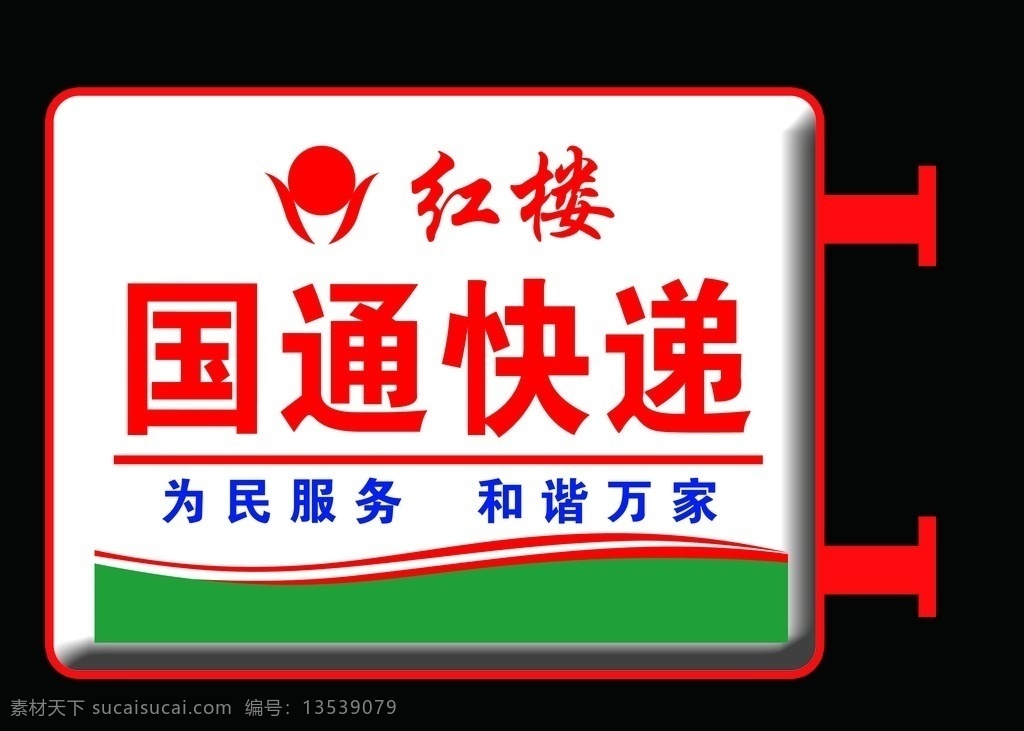 红楼
国通快递
为民服务 和谐万家

素材天下 sucaisucai.com 编号: 13539079